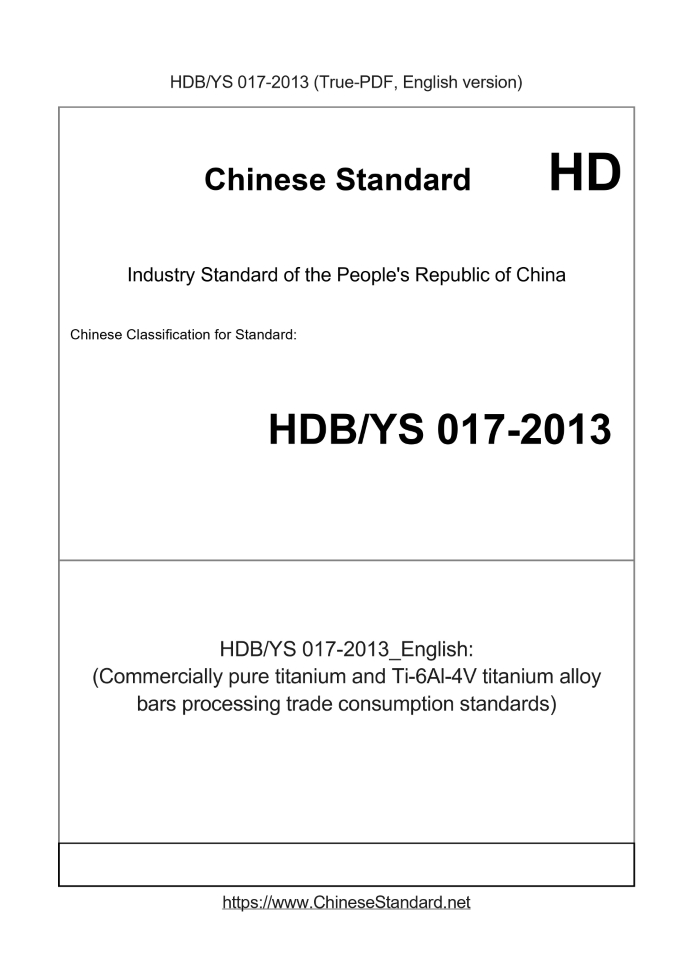 HDB/YS 017-2013 (True-PDF, English version)

Chinese Standard

HD

Industry Standard of the People's Republic of China

Chinese Classification for Standard:

HDB/YS 017-2013

HDB/YS 017-2013_English:
(Commercially pure titanium and Ti-6Al-4V titanium alloy bars processing trade consumption standards)

https://www.ChineseStandard.net